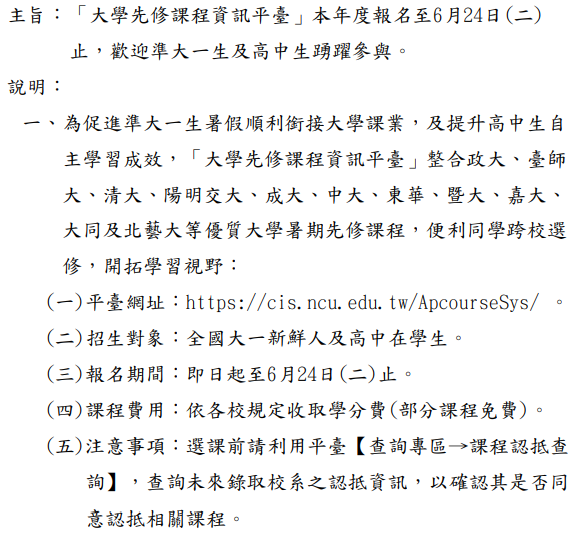 主旨：「大學先修課程資訊平臺」本年度報名至6月24日(二)止，歡迎準大一生及高中生踴躍參與。

說明：

一、為促進準大一生暑假順利銜接大學課業，及提升高中生自主學習成效，「大學先修課程資訊平臺」整合政大、臺師大、清大、陽明交大、成大、中大、東華、暨大、嘉大、大同及北藝大等優質大學暑期先修課程，便利同學跨校選修，開拓學習視野：

(一)平臺網址：https://cis.ncu.edu.tw/ApcourseSys/ 。

(二)招生對象：全國大一新鮮人及高中在學生。

(三)報名期間：即日起至6月24日(二)止。

(四)課程費用：依各校規定收取學分費(部分課程免費)。

(五)注意事項：選課前請利用平臺【查詢專區→課程認抵查詢】，查詢未來錄取校系之認抵資訊，以確認其是否同意認抵相關課程。